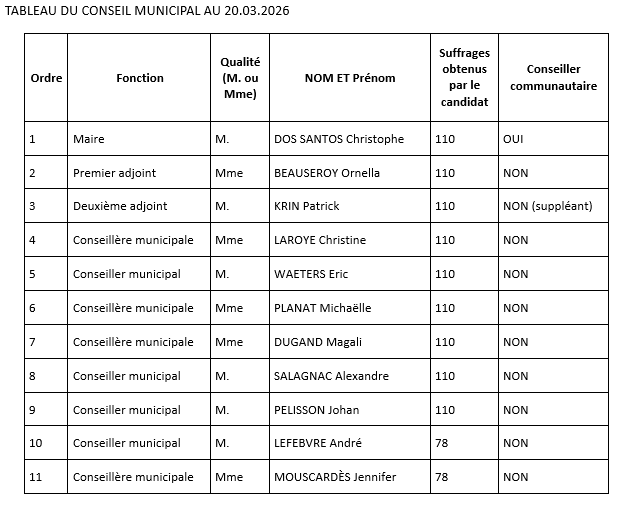 TABLEAU DU CONSEIL MUNICIPAL AU 20.03.2026

| Ordre | Fonction | Qualité (M. ou Mme) | NOM ET Prénom | Suffrages obtenus par le candidat | Conseiller communautaire |
|---|---|---|---|---|---|
| 1 | Maire | M. | DOS SANTOS Christophe | 110 | OUI |
| 2 | Premier adjoint | Mme | BEAUSEROY Ornella | 110 | NON |
| 3 | Deuxième adjoint | M. | KRIN Patrick | 110 | NON (suppléant) |
| 4 | Conseillère municipale | Mme | LAROYE Christine | 110 | NON |
| 5 | Conseiller municipal | M. | WAETERS Eric | 110 | NON |
| 6 | Conseillère municipale | Mme | PLANAT Michaëlle | 110 | NON |
| 7 | Conseillère municipale | Mme | DUGAND Magali | 110 | NON |
| 8 | Conseiller municipal | M. | SALAGNAC Alexandre | 110 | NON |
| 9 | Conseiller municipal | M. | PELISSON Johan | 110 | NON |
| 10 | Conseiller municipal | M. | LEFEBVRE André | 78 | NON |
| 11 | Conseillère municipale | Mme | MOUSCARDÈS Jennifer | 78 | NON |